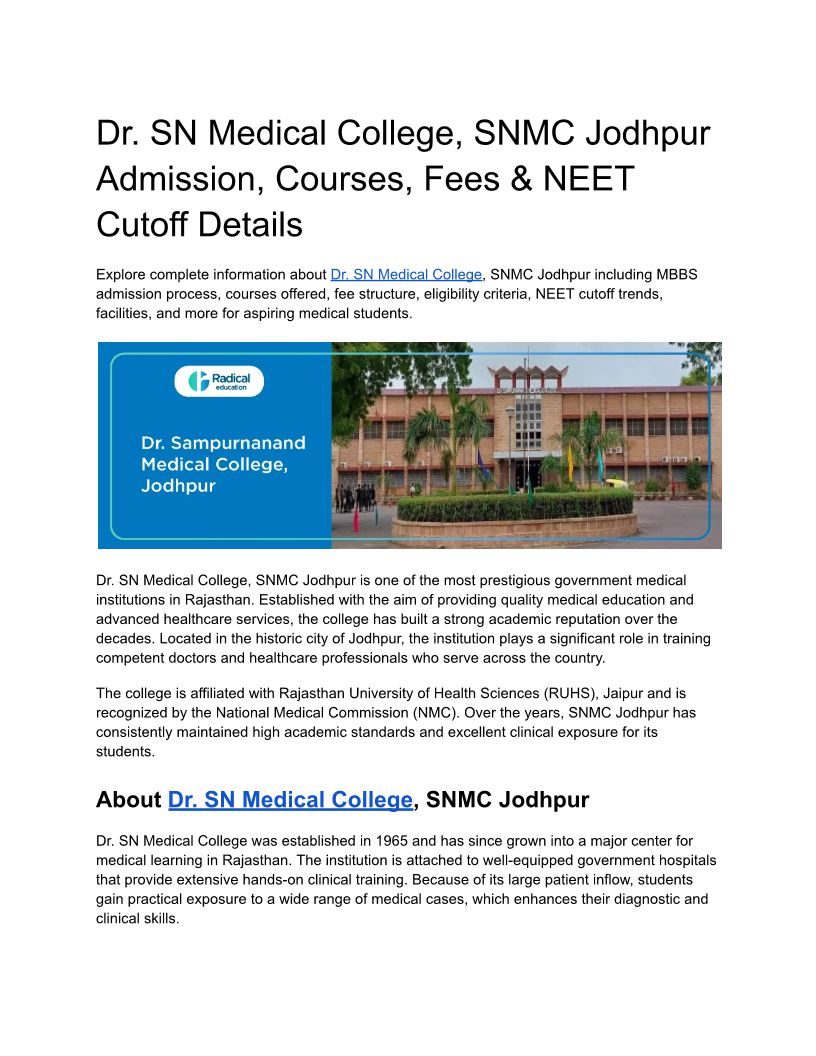 Dr. SN Medical College, SNMC Jodhpur Admission, Courses, Fees & NEET Cutoff Details

Explore complete information about Dr. SN Medical College, SNMC Jodhpur including MBBS admission process, courses offered, fee structure, eligibility criteria, NEET cutoff trends, facilities, and more for aspiring medical students.

Radical education

Dr. Sampurnanand Medical College, Jodhpur

Dr. SN Medical College, SNMC Jodhpur is one of the most prestigious government medical institutions in Rajasthan. Established with the aim of providing quality medical education and advanced healthcare services, the college has built a strong academic reputation over the decades. Located in the historic city of Jodhpur, the institution plays a significant role in training competent doctors and healthcare professionals who serve across the country.

The college is affiliated with Rajasthan University of Health Sciences (RUHS), Jaipur and is recognized by the National Medical Commission (NMC). Over the years, SNMC Jodhpur has consistently maintained high academic standards and excellent clinical exposure for its students.

About Dr. SN Medical College, SNMC Jodhpur

Dr. SN Medical College was established in 1965 and has since grown into a major center for medical learning in Rajasthan. The institution is attached to well-equipped government hospitals that provide extensive hands-on clinical training. Because of its large patient inflow, students gain practical exposure to a wide range of medical cases, which enhances their diagnostic and clinical skills.